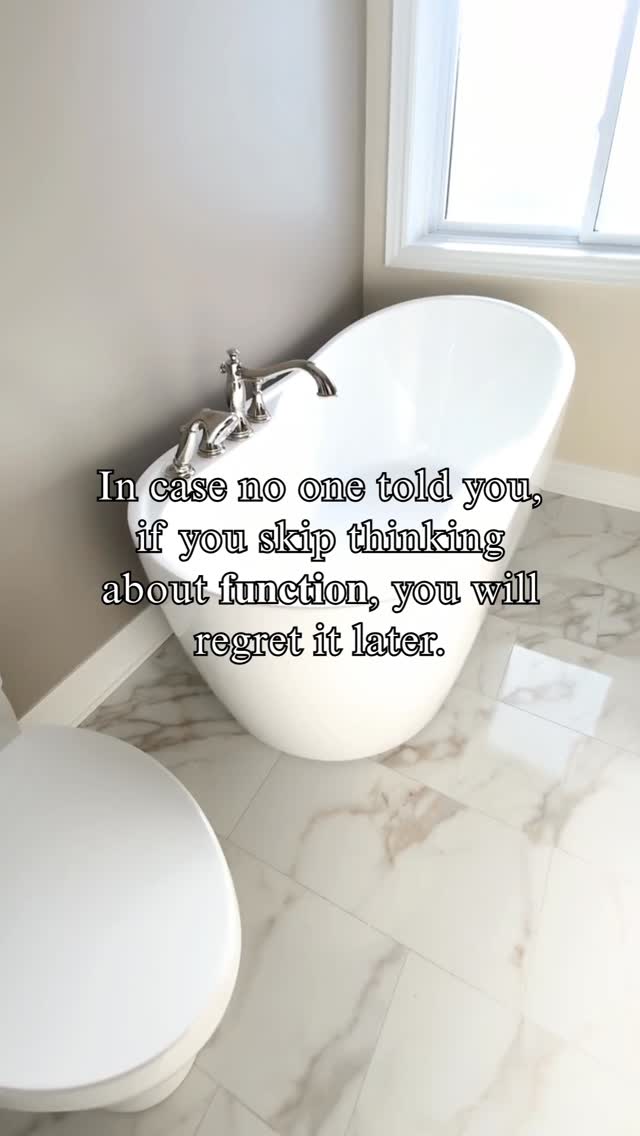 In case no one told you, if you skip thinking about function, you will regret it later.